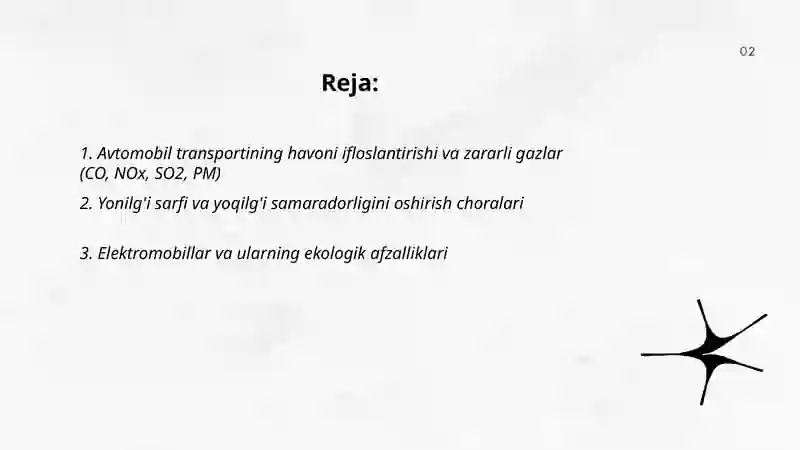 02

Reja:

1. Avtomobil transportining havoni ifloslantirishi va zararli gazlar (CO, NOx, SO2, PM)

2. Yonilg'i sarfi va yoqilg'i samaradorligini oshirish choralari

3. Elektromobillar va ularning ekologik afzalliklari